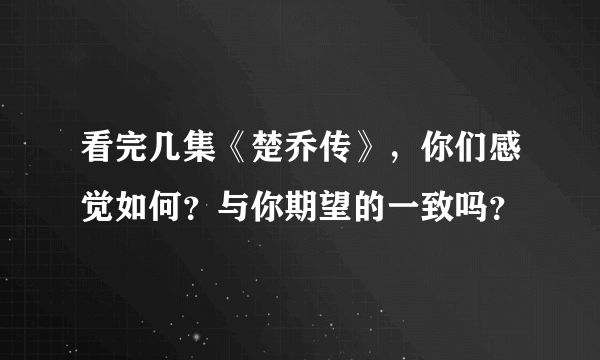 看完几集《楚乔传》，你们感觉如何？与你期望的一致吗？